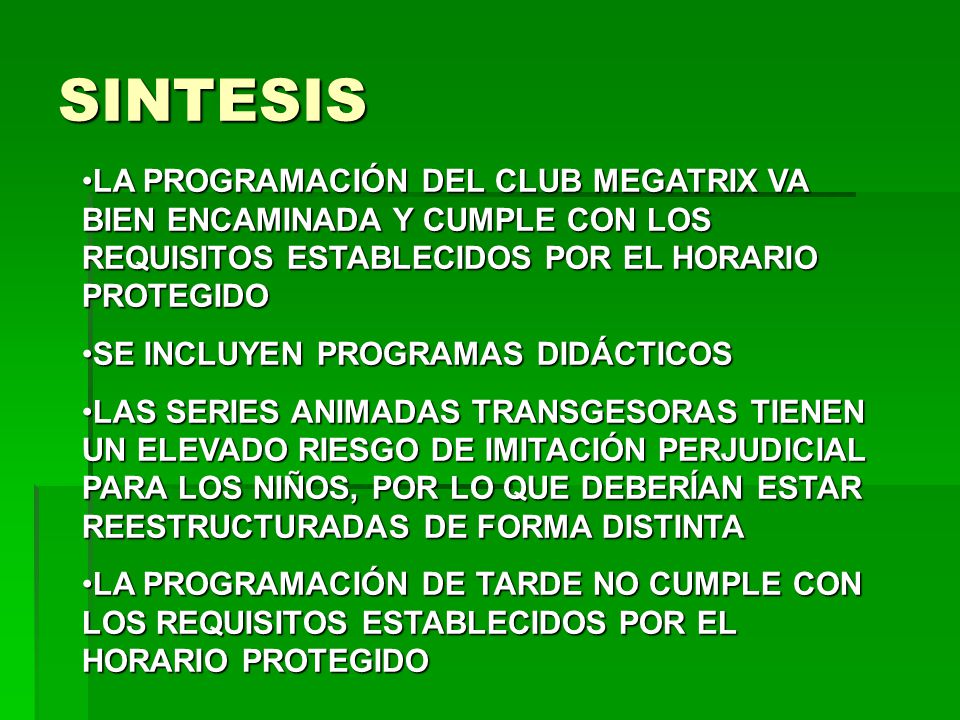 SINTESIS

•LA PROGRAMACIÓN DEL CLUB MEGATRIX VA BIEN ENCAMINADA Y CUMPLE CON LOS REQUISITOS ESTABLECIDOS POR EL HORARIO PROTEGIDO

•SE INCLUYEN PROGRAMAS DIDÁCTICOS

•LAS SERIES ANIMADAS TRANSGESORAS TIENEN UN ELEVADO RIESGO DE IMITACIÓN PERJUDICIAL PARA LOS NIÑOS, POR LO QUE DEBERÍAN ESTAR REESTRUCTURADAS DE FORMA DISTINTA

•LA PROGRAMACIÓN DE TARDE NO CUMPLE CON LOS REQUISITOS ESTABLECIDOS POR EL HORARIO PROTEGIDO